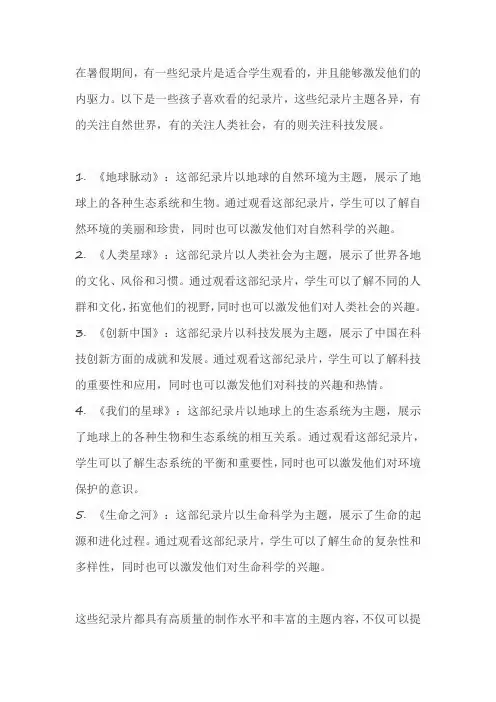 在暑假期间，有一些纪录片是适合学生观看的，并且能够激发他们的内驱力。以下是一些孩子喜欢看的纪录片，这些纪录片主题各异，有的关注自然世界，有的关注人类社会，有的则关注科技发展。

1. 《地球脉动》：这部纪录片以地球的自然环境为主题，展示了地球上的各种生态系统和生物。通过观看这部纪录片，学生可以了解自然环境的美丽和珍贵，同时也可以激发他们对自然科学的兴趣。
2. 《人类星球》：这部纪录片以人类社会为主题，展示了世界各地的文化、风俗和习惯。通过观看这部纪录片，学生可以了解不同的人群和文化，拓宽他们的视野，同时也可以激发他们对人类社会的兴趣。
3. 《创新中国》：这部纪录片以科技发展为主题，展示了中国在科技创新方面的成就和发展。通过观看这部纪录片，学生可以了解科技的重要性和应用，同时也可以激发他们对科技的兴趣和热情。
4. 《我们的星球》：这部纪录片以地球上的生态系统为主题，展示了地球上的各种生物和生态系统的相互关系。通过观看这部纪录片，学生可以了解生态系统的平衡和重要性，同时也可以激发他们对环境保护的意识。
5. 《生命之河》：这部纪录片以生命科学为主题，展示了生命的起源和进化过程。通过观看这部纪录片，学生可以了解生命的复杂性和多样性，同时也可以激发他们对生命科学的兴趣。

这些纪录片都具有高质量的制作水平和丰富的主题内容，不仅可以提